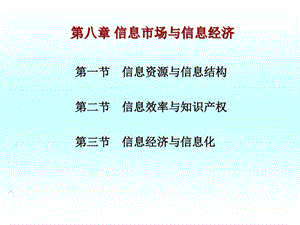 第八章 信息市场与信息经济

第一节　信息资源与信息结构

第二节　信息效率与知识产权

第三节　信息经济与信息化